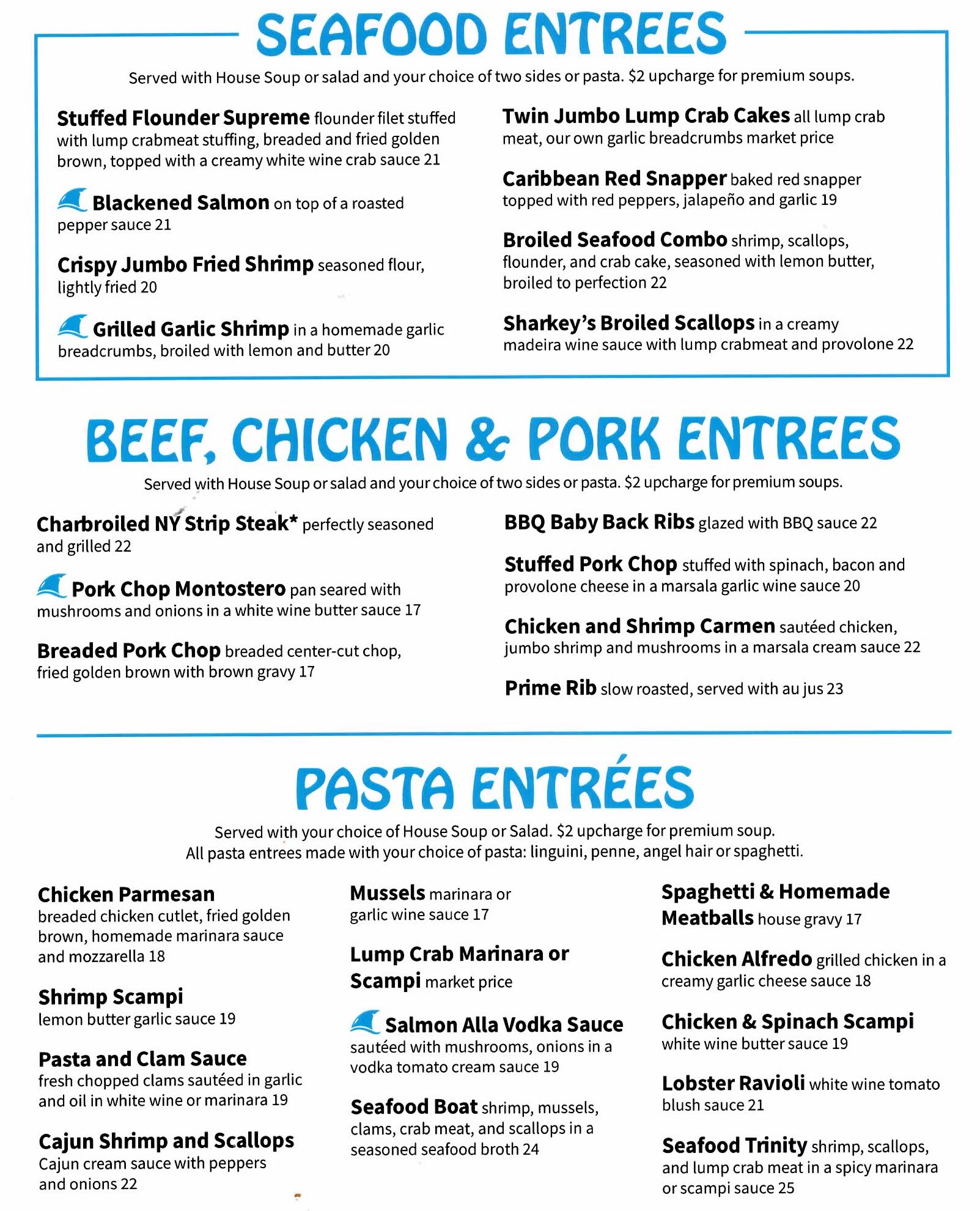 SEAFOOD ENTREES

Served with House Soup or salad and your choice of two sides or pasta. $2 upcharge for premium soups.

Stuffed Flounder Supreme flounder filet stuffed with lump crabmeat stuffing, breaded and fried golden brown, topped with a creamy white wine crab sauce 21

Blackened Salmon on top of a roasted pepper sauce 21

Crispy Jumbo Fried Shrimp seasoned flour, lightly fried 20

Grilled Garlic Shrimp in a homemade garlic breadcrumbs, broiled with lemon and butter 20

Twin Jumbo Lump Crab Cakes all lump crab meat, our own garlic breadcrumbs market price

Caribbean Red Snapper baked red snapper topped with red peppers, jalapeño and garlic 19

Broiled Seafood Combo shrimp, scallops, flounder, and crab cake, seasoned with lemon butter, broiled to perfection 22

Sharkey's Broiled Scallops in a creamy madeira wine sauce with lump crabmeat and provolone 22

BEEF, CHICKEN & PORK ENTREES

Served with House Soup or salad and your choice of two sides or pasta. $2 upcharge for premium soups.

Charbroiled NY Strip Steak* perfectly seasoned and grilled 22

Pork Chop Montostero pan seared with mushrooms and onions in a white wine butter sauce 17

Breaded Pork Chop breaded center-cut chop, fried golden brown with brown gravy 17

BBQ Baby Back Ribs glazed with BBQ sauce 22

Stuffed Pork Chop stuffed with spinach, bacon and provolone cheese in a marsala garlic wine sauce 20

Chicken and Shrimp Carmen sautéed chicken, jumbo shrimp and mushrooms in a marsala cream sauce 22

Prime Rib slow roasted, served with au jus 23

PASTA ENTRÉES

Served with your choice of House Soup or Salad. $2 upcharge for premium soup.
All pasta entrees made with your choice of pasta: linguini, penne, angel hair or spaghetti.

Chicken Parmesan
breaded chicken cutlet, fried golden brown, homemade marinara sauce and mozzarella 18

Shrimp Scampi
lemon butter garlic sauce 19

Pasta and Clam Sauce
fresh chopped clams sautéed in garlic and oil in white wine or marinara 19

Cajun Shrimp and Scallops
Cajun cream sauce with peppers and onions 22

Mussels marinara or garlic wine sauce 17

Lump Crab Marinara or Scampi market price

Salmon Alla Vodka Sauce
sautéed with mushrooms, onions in a vodka tomato cream sauce 19

Seafood Boat shrimp, mussels, clams, crab meat, and scallops in a seasoned seafood broth 24

Spaghetti & Homemade Meatballs house gravy 17

Chicken Alfredo grilled chicken in a creamy garlic cheese sauce 18

Chicken & Spinach Scampi
white wine butter sauce 19

Lobster Ravioli white wine tomato blush sauce 21

Seafood Trinity shrimp, scallops, and lump crab meat in a spicy marinara or scampi sauce 25